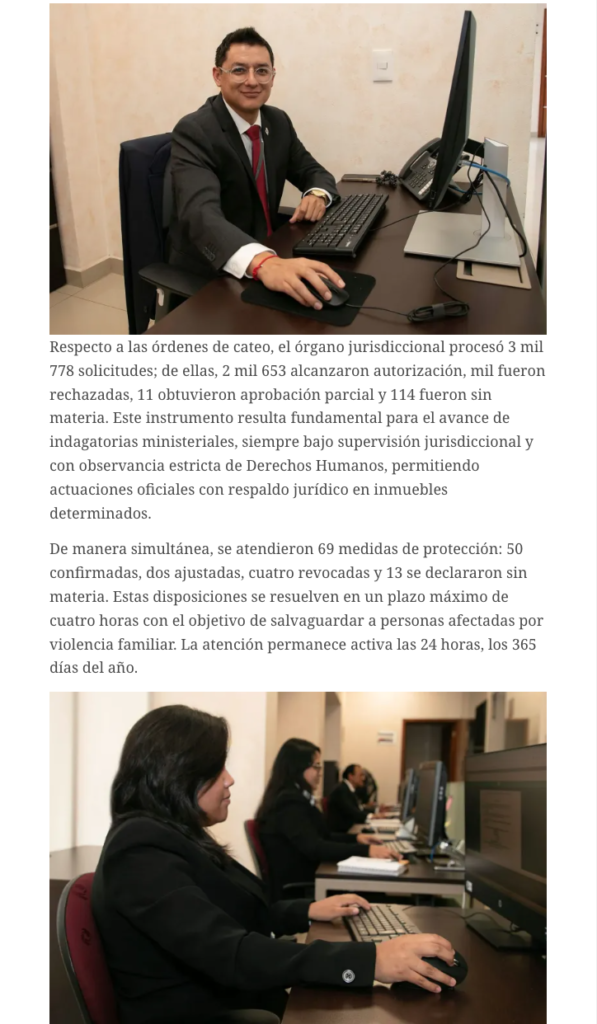 Respecto a las órdenes de cateo, el órgano jurisdiccional procesó 3 mil 778 solicitudes; de ellas, 2 mil 653 alcanzaron autorización, mil fueron rechazadas, 11 obtuvieron aprobación parcial y 114 fueron sin materia. Este instrumento resulta fundamental para el avance de indagatorias ministeriales, siempre bajo supervisión jurisdiccional y con observancia estricta de Derechos Humanos, permitiendo actuaciones oficiales con respaldo jurídico en inmuebles determinados.

De manera simultánea, se atendieron 69 medidas de protección: 50 confirmadas, dos ajustadas, cuatro revocadas y 13 se declararon sin materia. Estas disposiciones se resuelven en un plazo máximo de cuatro horas con el objetivo de salvaguardar a personas afectadas por violencia familiar. La atención permanece activa las 24 horas, los 365 días del año.